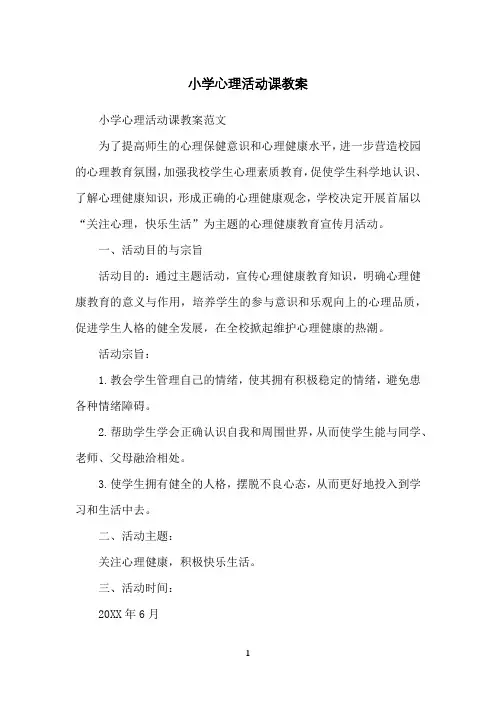 小学心理活动课教案

小学心理活动课教案范文

为了提高师生的心理保健意识和心理健康水平，进一步营造校园的心理教育氛围，加强我校学生心理素质教育，促使学生科学地认识、了解心理健康知识，形成正确的心理健康观念，学校决定开展首届以“关注心理，快乐生活”为主题的心理健康教育宣传月活动。

一、活动目的与宗旨

活动目的：通过主题活动，宣传心理健康教育知识，明确心理健康教育的意义与作用，培养学生的参与意识和乐观向上的心理品质，促进学生人格的健全发展，在全校掀起维护心理健康的热潮。

活动宗旨：

1.教会学生管理自己的情绪，使其拥有积极稳定的情绪，避免患各种情绪障碍。

2.帮助学生学会正确认识自我和周围世界，从而使学生能与同学、老师、父母融洽相处。

3.使学生拥有健全的人格，摆脱不良心态，从而更好地投入到学习和生活中去。

二、活动主题：

关注心理健康，积极快乐生活。

三、活动时间：

20XX年6月

1